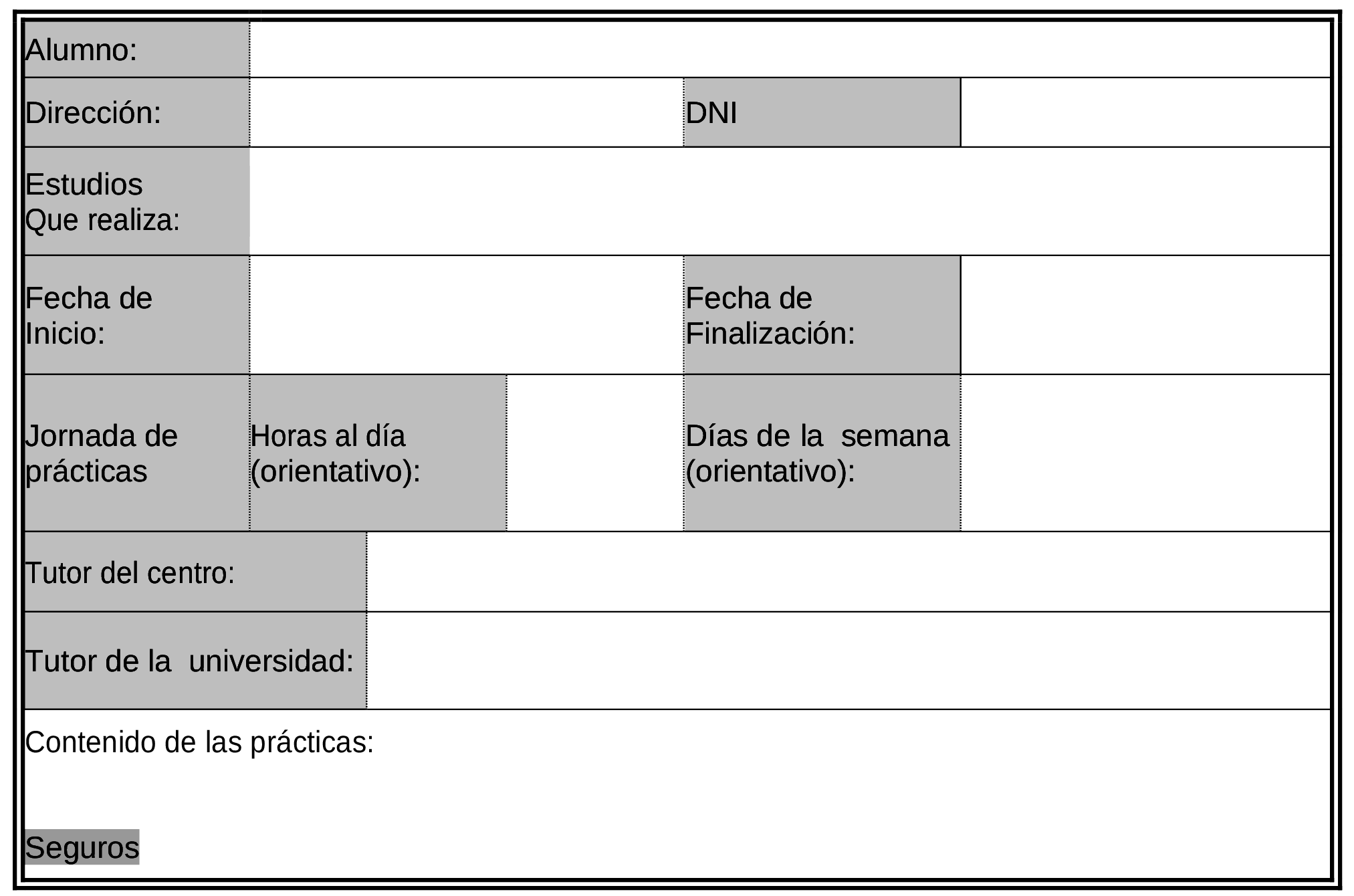 | Alumno: | | | | |
|---|---|---|---|---|
| Dirección: | | | DNI | |
| Estudios Que realiza: | | | | |
| Fecha de Inicio: | | | Fecha de Finalización: | |
| Jornada de prácticas | Horas al día (orientativo): | | Días de la  semana (orientativo): | |
| Tutor del centro: | | | | |
| Tutor de la  universidad: | | | | |

Contenido de las prácticas:

Seguros